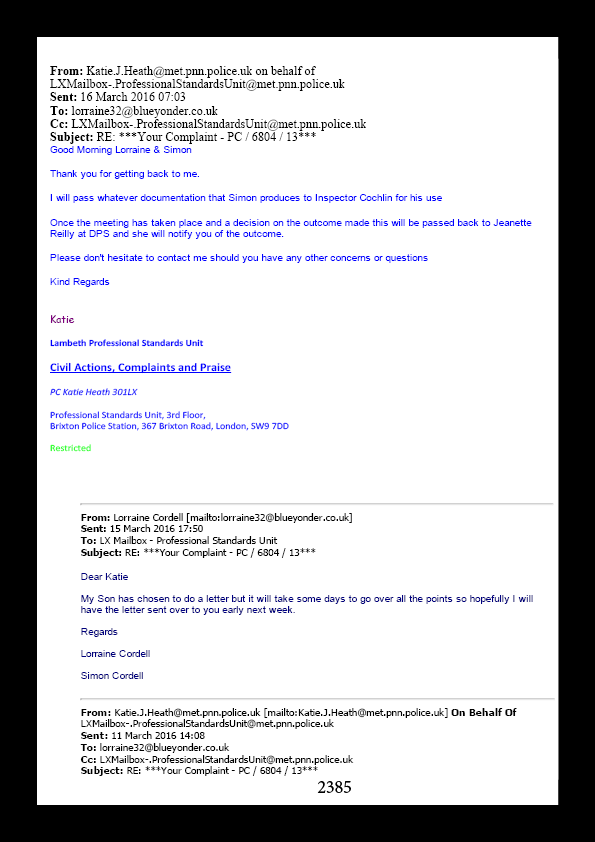 **From:** Katie.J.Heath@met.pnn.police.uk on behalf of LXMailbox-.ProfessionalStandardsUnit@met.pnn.police.uk
**Sent:** 16 March 2016 07:03
**To:** lorraine32@blueyonder.co.uk
**Cc:** LXMailbox-.ProfessionalStandardsUnit@met.pnn.police.uk
**Subject:** RE: ***Your Complaint - PC / 6804 / 13***

Good Morning Lorraine & Simon

Thank you for getting back to me.

I will pass whatever documentation that Simon produces to Inspector Cochlin for his use

Once the meeting has taken place and a decision on the outcome made this will be passed back to Jeanette Reilly at DPS and she will notify you of the outcome.

Please don't hesitate to contact me should you have any other concerns or questions

Kind Regards

Katie

Lambeth Professional Standards Unit

Civil Actions, Complaints and Praise

PC Katie Heath 301LX

Professional Standards Unit, 3rd Floor,
Brixton Police Station, 367 Brixton Road, London, SW9 7DD

Restricted

**From:** Lorraine Cordell [mailto:lorraine32@blueyonder.co.uk]
**Sent:** 15 March 2016 17:50
**To:** LX Mailbox - Professional Standards Unit
**Subject:** RE: ***Your Complaint - PC / 6804 / 13***

Dear Katie

My Son has chosen to do a letter but it will take some days to go over all the points so hopefully I will have the letter sent over to you early next week.

Regards

Lorraine Cordell

Simon Cordell

**From:** Katie.J.Heath@met.pnn.police.uk [mailto:Katie.J.Heath@met.pnn.police.uk] **On Behalf Of** LXMailbox-.ProfessionalStandardsUnit@met.pnn.police.uk
**Sent:** 11 March 2016 14:08
**To:** lorraine32@blueyonder.co.uk
**Cc:** LXMailbox-.ProfessionalStandardsUnit@met.pnn.police.uk
**Subject:** RE: ***Your Complaint - PC / 6804 / 13***

2385